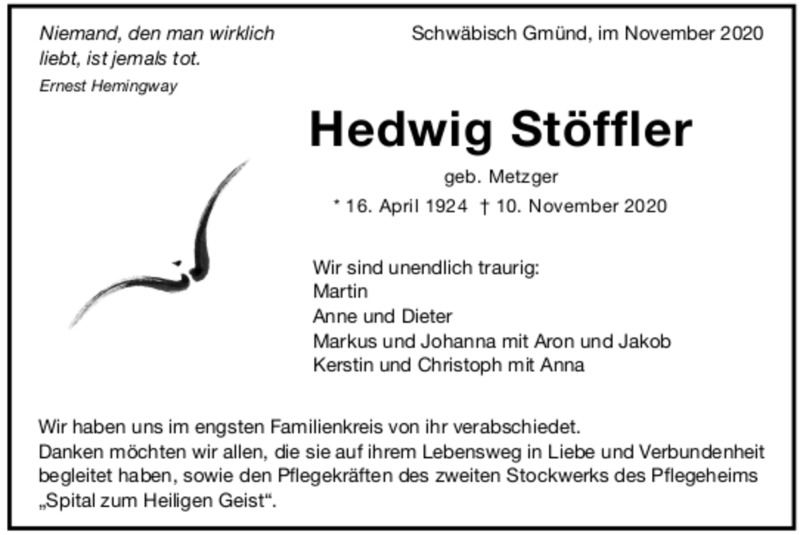 Niemand, den man wirklich liebt, ist jemals tot.
Ernest Hemingway

Schwäbisch Gmünd, im November 2020

Hedwig Stöffler

geb. Metzger

* 16. April 1924 † 10. November 2020

Wir sind unendlich traurig:
Martin
Anne und Dieter
Markus und Johanna mit Aron und Jakob
Kerstin und Christoph mit Anna

Wir haben uns im engsten Familienkreis von ihr verabschiedet.
Danken möchten wir allen, die sie auf ihrem Lebensweg in Liebe und Verbundenheit begleitet haben, sowie den Pflegekräften des zweiten Stockwerks des Pflegeheims „Spital zum Heiligen Geist“.